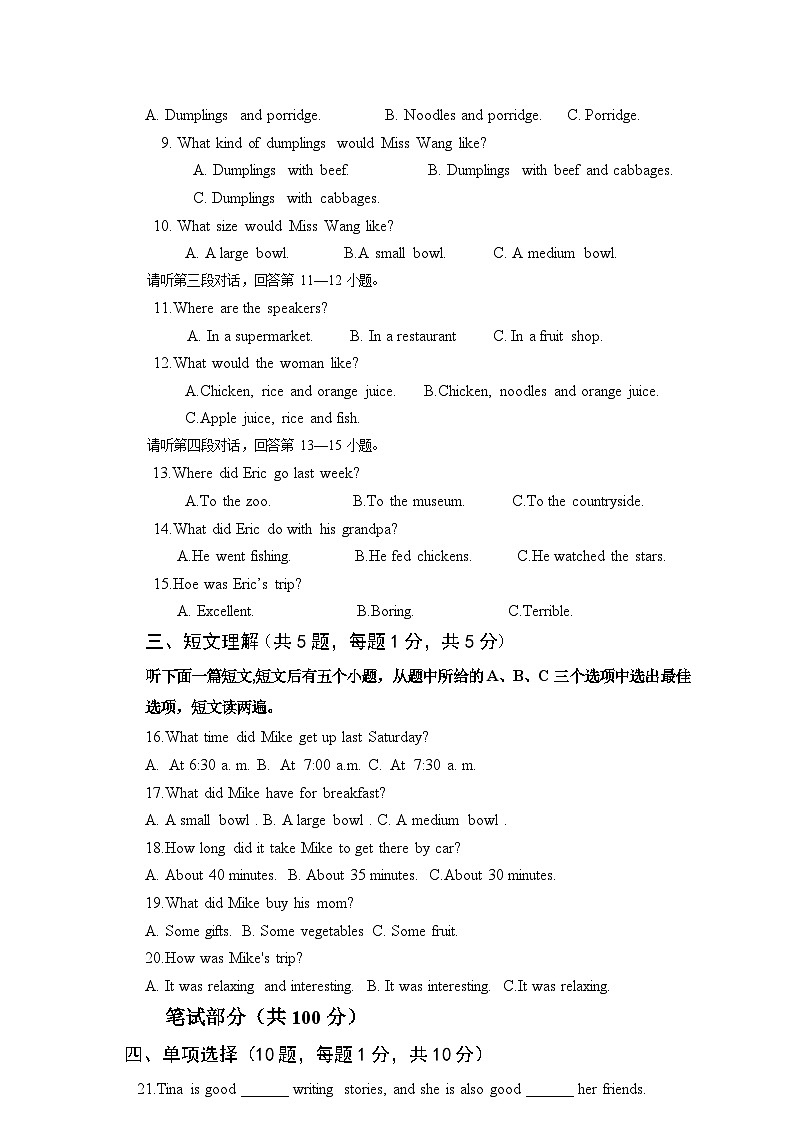 A. Dumplings and porridge. B. Noodles and porridge. C. Porridge.

9. What kind of dumplings would Miss Wang like?

A. Dumplings with beef. B. Dumplings with beef and cabbages.

C. Dumplings with cabbages.

10. What size would Miss Wang like?

A. A large bowl. B.A small bowl. C. A medium bowl.

请听第三段对话，回答第 11—12 小题。

11.Where are the speakers?

A. In a supermarket. B. In a restaurant C. In a fruit shop.

12.What would the woman like?

A.Chicken, rice and orange juice. B.Chicken, noodles and orange juice.

C.Apple juice, rice and fish.

请听第四段对话，回答第 13—15 小题。

13.Where did Eric go last week?

A.To the zoo. B.To the museum. C.To the countryside.

14.What did Eric do with his grandpa?

A.He went fishing. B.He fed chickens. C.He watched the stars.

15.Hoe was Eric's trip?

A. Excellent. B.Boring. C.Terrible.

三、短文理解（共 5 题，每题 1 分，共 5 分）

听下面一篇短文,短文后有五个小题，从题中所给的 A、B、C 三个选项中选出最佳选项，短文读两遍。

16.What time did Mike get up last Saturday?

A. At 6:30 a. m. B. At 7:00 a.m. C. At 7:30 a. m.

17.What did Mike have for breakfast?

A. A small bowl . B. A large bowl . C. A medium bowl .

18.How long did it take Mike to get there by car?

A. About 40 minutes. B. About 35 minutes. C.About 30 minutes.

19.What did Mike buy his mom?

A. Some gifts. B. Some vegetables C. Some fruit.

20.How was Mike's trip?

A. It was relaxing and interesting. B. It was interesting. C.It was relaxing.

笔试部分（共 100 分）

四、单项选择（10 题，每题 1 分，共 10 分）

21.Tina is good ______ writing stories, and she is also good ______ her friends.